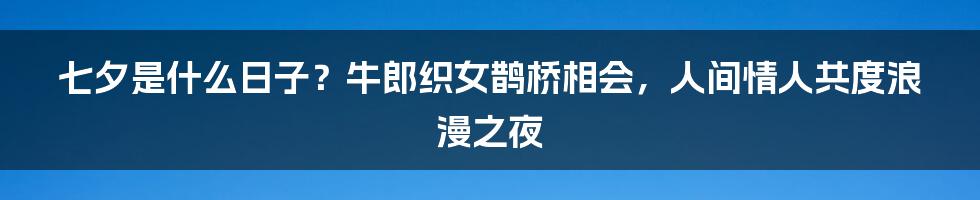 七夕是什么日子？牛郎织女鹊桥相会，人间情人共度浪漫之夜